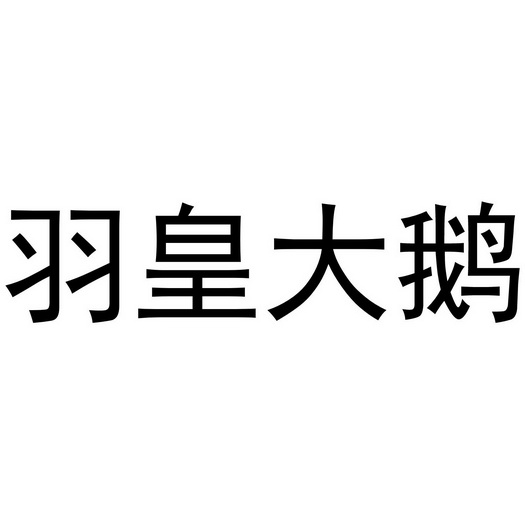 羽皇大鹅